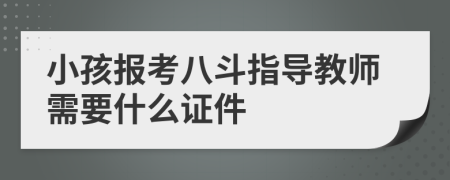 小孩报考八斗指导教师需要什么证件